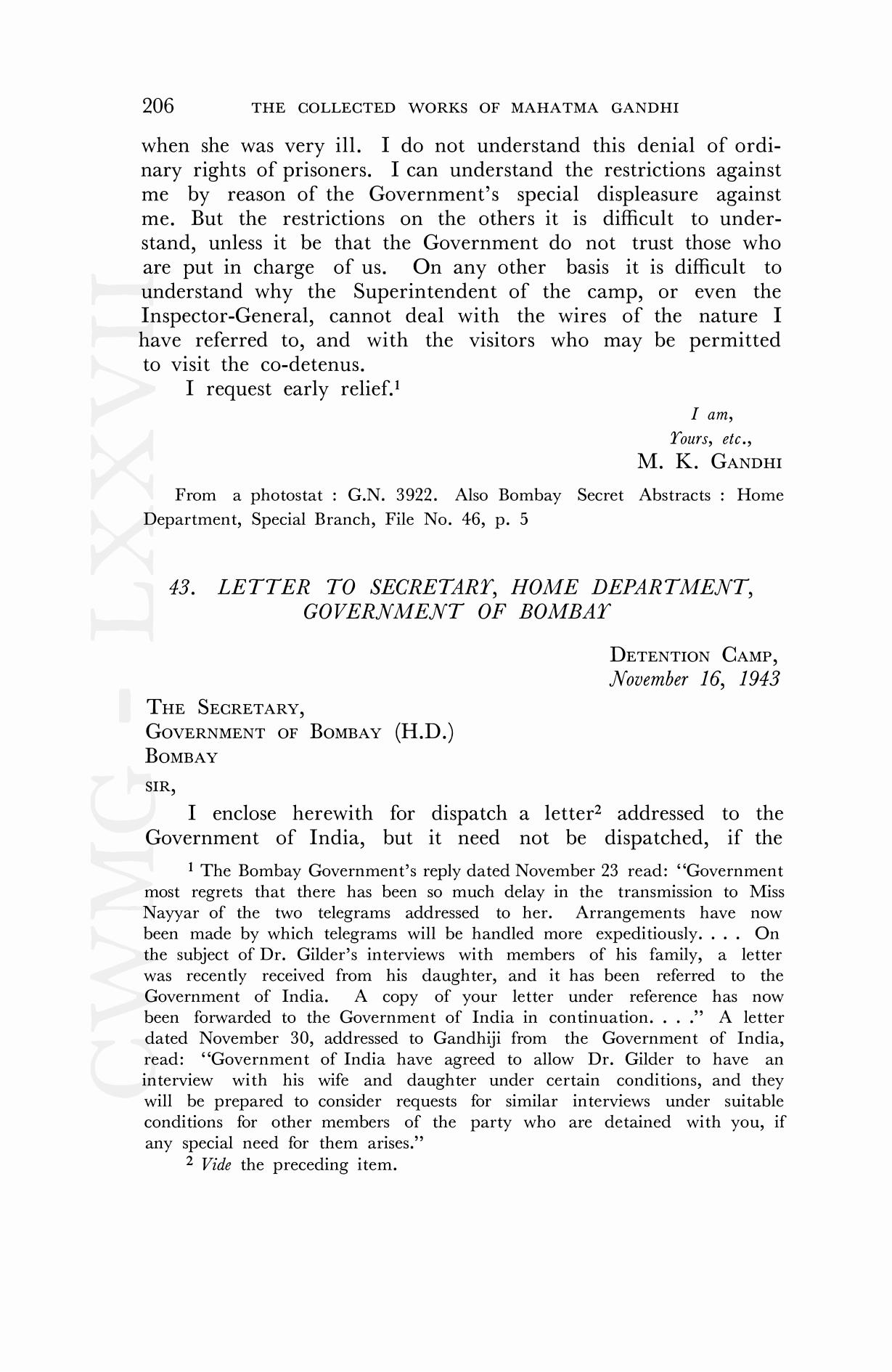 206 THE COLLECTED WORKS OF MAHATMA GANDHI

when she was very ill. I do not understand this denial of ordinary rights of prisoners. I can understand the restrictions against me by reason of the Government's special displeasure against me. But the restrictions on the others it is difficult to understand, unless it be that the Government do not trust those who are put in charge of us. On any other basis it is difficult to understand why the Superintendent of the camp, or even the Inspector-General, cannot deal with the wires of the nature I have referred to, and with the visitors who may be permitted to visit the co-detenus.

I request early relief.$^1$

I am,
Yours, etc.,
M. K. GANDHI

From a photostat : G.N. 3922. Also Bombay Secret Abstracts : Home Department, Special Branch, File No. 46, p. 5

43. LETTER TO SECRETARY, HOME DEPARTMENT, GOVERNMENT OF BOMBAY

DETENTION CAMP,
November 16, 1943

THE SECRETARY,
GOVERNMENT OF BOMBAY (H.D.)
BOMBAY

SIR,

I enclose herewith for dispatch a letter$^2$ addressed to the Government of India, but it need not be dispatched, if the

$^1$ The Bombay Government's reply dated November 23 read: "Government most regrets that there has been so much delay in the transmission to Miss Nayyar of the two telegrams addressed to her. Arrangements have now been made by which telegrams will be handled more expeditiously. . . . On the subject of Dr. Gilder's interviews with members of his family, a letter was recently received from his daughter, and it has been referred to the Government of India. A copy of your letter under reference has now been forwarded to the Government of India in continuation. . . ." A letter dated November 30, addressed to Gandhiji from the Government of India, read: "Government of India have agreed to allow Dr. Gilder to have an interview with his wife and daughter under certain conditions, and they will be prepared to consider requests for similar interviews under suitable conditions for other members of the party who are detained with you, if any special need for them arises."

$^2$ Vide the preceding item.

CWMG - LXXVII